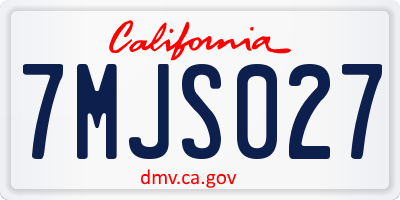 California

7MJS027

dmv.ca.gov